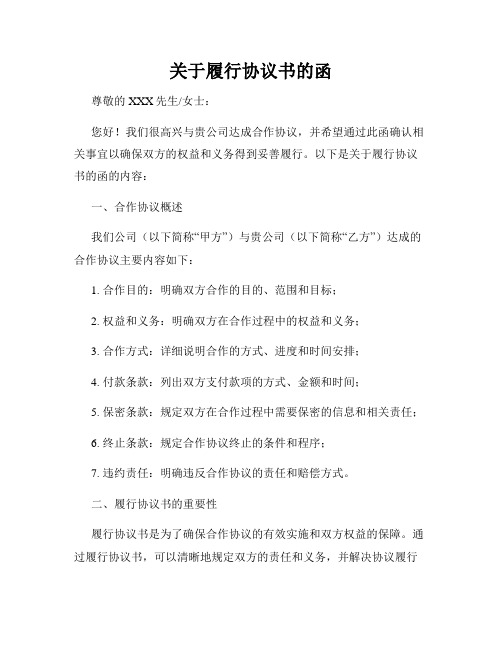 关于履行协议书的函

尊敬的 XXX 先生/女士：

您好！我们很高兴与贵公司达成合作协议，并希望通过此函确认相关事宜以确保双方的权益和义务得到妥善履行。以下是关于履行协议书的函的内容：

一、合作协议概述

我们公司（以下简称“甲方”）与贵公司（以下简称“乙方”）达成的合作协议主要内容如下：

1. 合作目的：明确双方合作的目的、范围和目标；

2. 权益和义务：明确双方在合作过程中的权益和义务；

3. 合作方式：详细说明合作的方式、进度和时间安排；

4. 付款条款：列出双方支付款项的方式、金额和时间；

5. 保密条款：规定双方在合作过程中需要保密的信息和相关责任；

6. 终止条款：规定合作协议终止的条件和程序；

7. 违约责任：明确违反合作协议的责任和赔偿方式。

二、履行协议书的重要性

履行协议书是为了确保合作协议的有效实施和双方权益的保障。通过履行协议书，可以清晰地规定双方的责任和义务，并解决协议履行